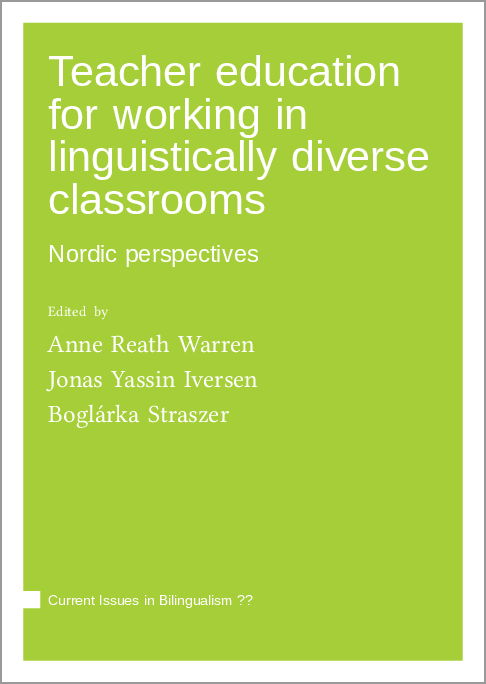 Teacher education for working in linguistically diverse classrooms

Nordic perspectives

Edited by

Anne Reath Warren

Jonas Yassin Iversen

Boglárka Straszer

Current Issues in Bilingualism ??